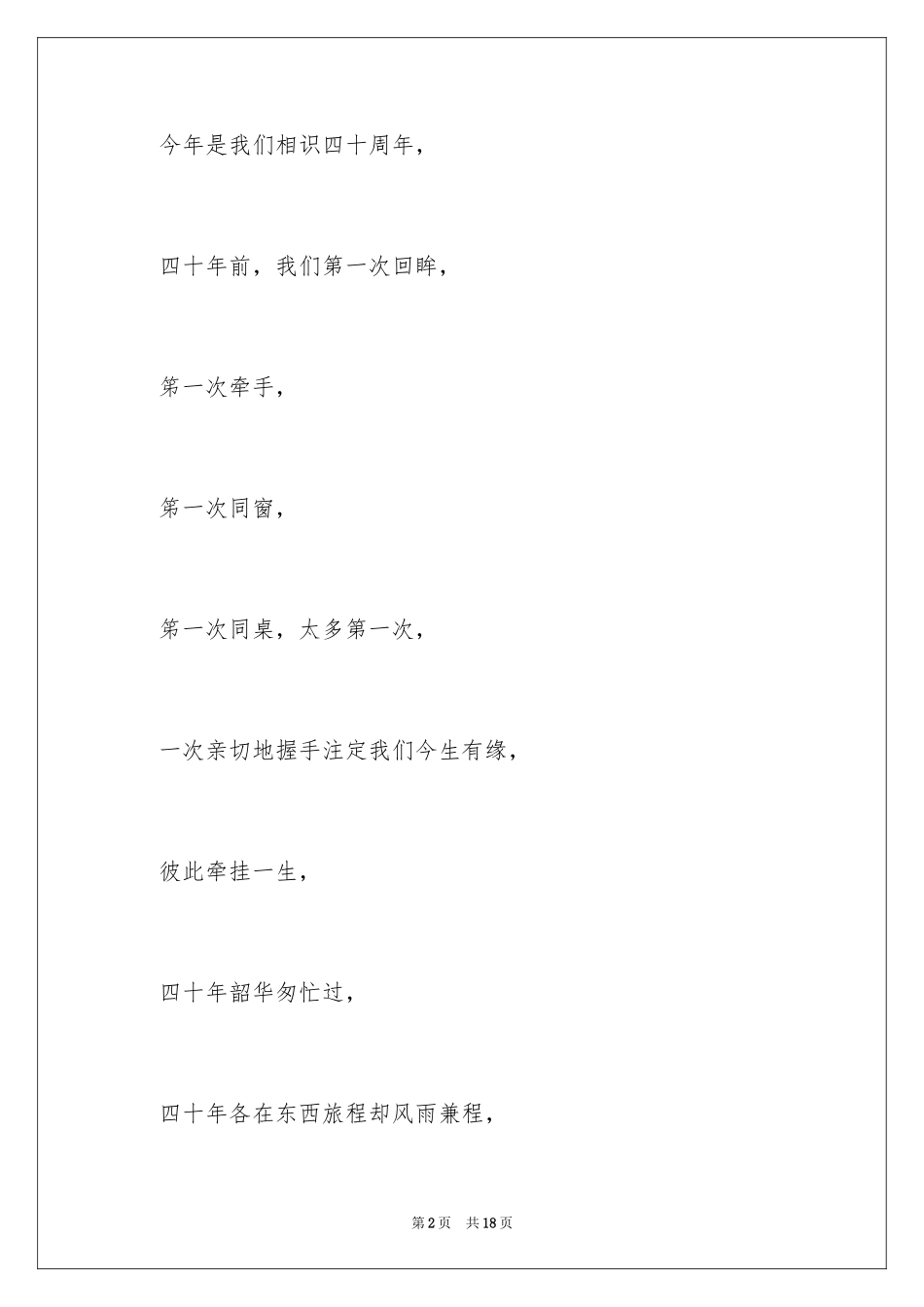 今年是我们相识四十周年，

四十年前，我们第一次回眸，

第一次牵手，

第一次同窗，

第一次同桌，太多第一次，

一次亲切地握手注定我们今生有缘，

彼此牵挂一生，

四十年韶华匆忙过，

四十年各在东西旅程却风雨兼程，

第2页　共18页